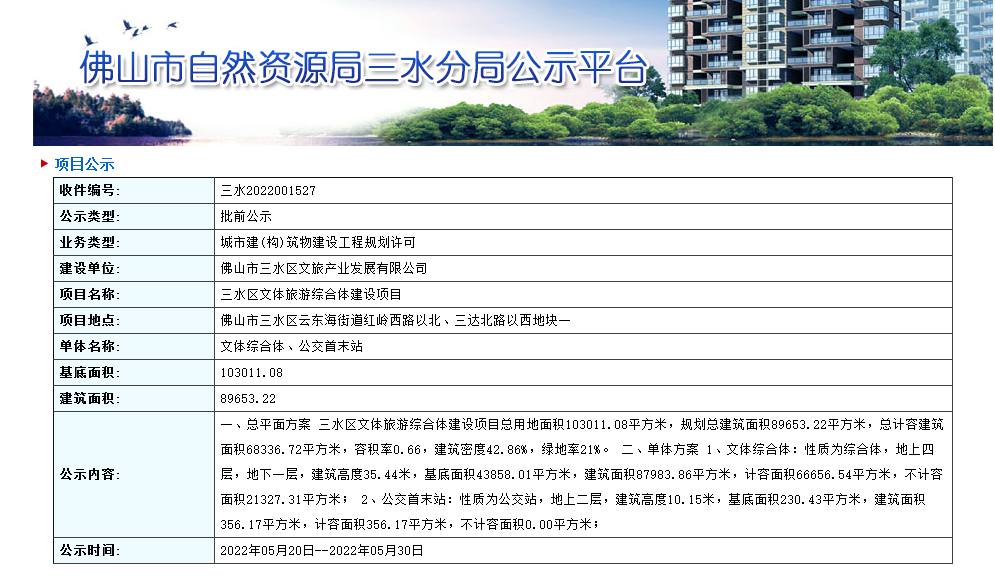 佛山市自然资源局三水分局公示平台

项目公示

| 收件编号: | 三水2022001527 |
|---|---|
| 公示类型: | 批前公示 |
| 业务类型: | 城市建(构)筑物建设工程规划许可 |
| 建设单位: | 佛山市三水区文旅产业发展有限公司 |
| 项目名称: | 三水区文体旅游综合体建设项目 |
| 项目地点: | 佛山市三水区云东海街道红岭西路以北、三达北路以西地块一 |
| 单体名称: | 文体综合体、公交首末站 |
| 基底面积: | 103011.08 |
| 建筑面积: | 89653.22 |
| 公示内容: | 一、总平面方案 三水区文体旅游综合体建设项目总用地面积103011.08平方米，规划总建筑面积89653.22平方米，总计容建筑面积68336.72平方米，容积率0.66，建筑密度42.86%，绿地率21%。 二、单体方案 1、文体综合体：性质为综合体，地上四层，地下一层，建筑高度35.44米，基底面积43858.01平方米，建筑面积87983.86平方米，计容面积66656.54平方米，不计容面积21327.31平方米； 2、公交首末站：性质为公交站，地上二层，建筑高度10.15米，基底面积230.43平方米，建筑面积356.17平方米，计容面积356.17平方米，不计容面积0.00平方米； |
| 公示时间: | 2022年05月20日--2022年05月30日 |